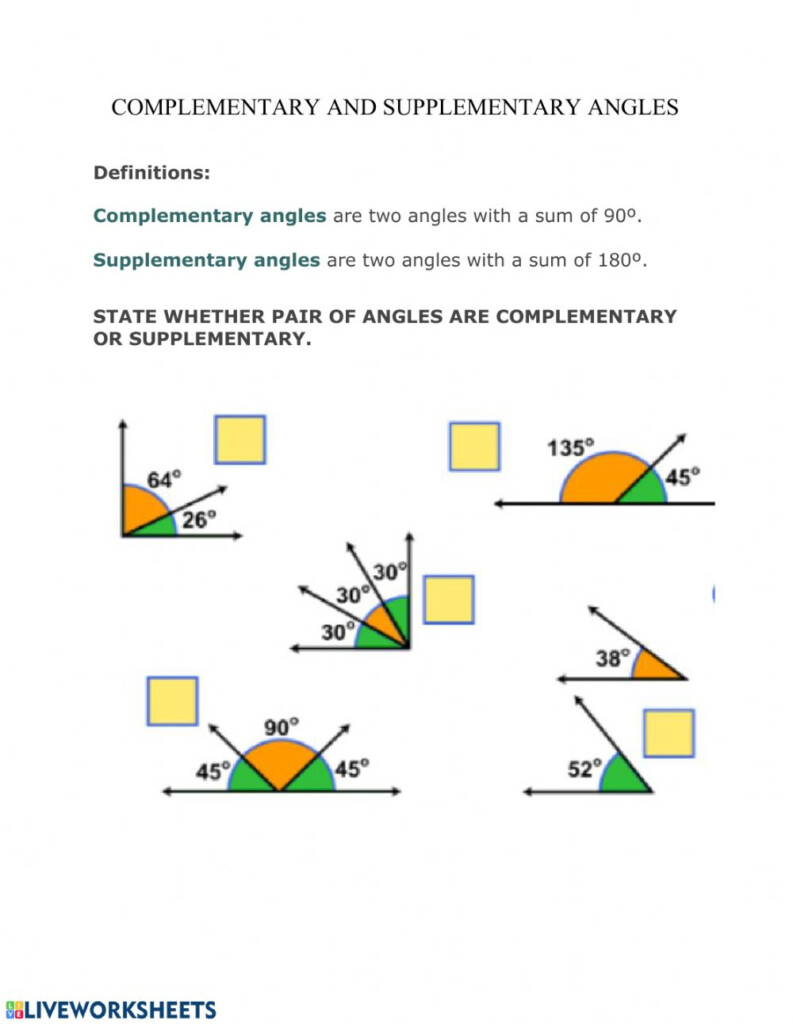 COMPLEMENTARY AND SUPPLEMENTARY ANGLES

Definitions:

Complementary angles are two angles with a sum of 90º.

Supplementary angles are two angles with a sum of 180º.

STATE WHETHER PAIR OF ANGLES ARE COMPLEMENTARY OR SUPPLEMENTARY.

64°
26°

135°
45°

30°
30°
30°

38°

90°
45°
45°

52°

LIVEWORKSHEETS